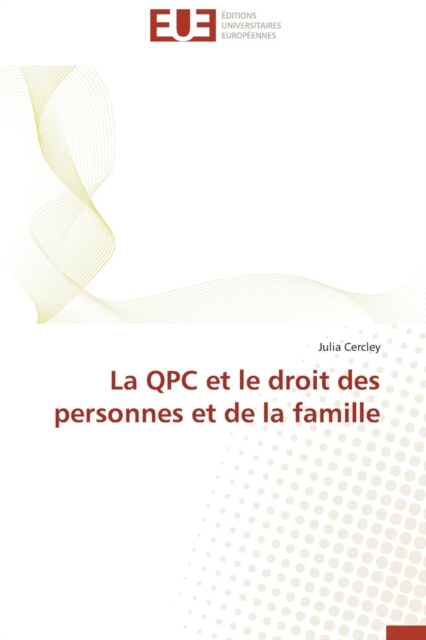 EUE
ÉDITIONS UNIVERSITAIRES EUROPÉENNES

Julia Cercley

La QPC et le droit des personnes et de la famille